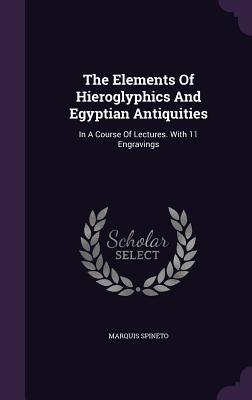 The Elements Of Hieroglyphics And Egyptian Antiquities

In A Course Of Lectures. With 11 Engravings

Scholar SELECT

MARQUIS SPINETO